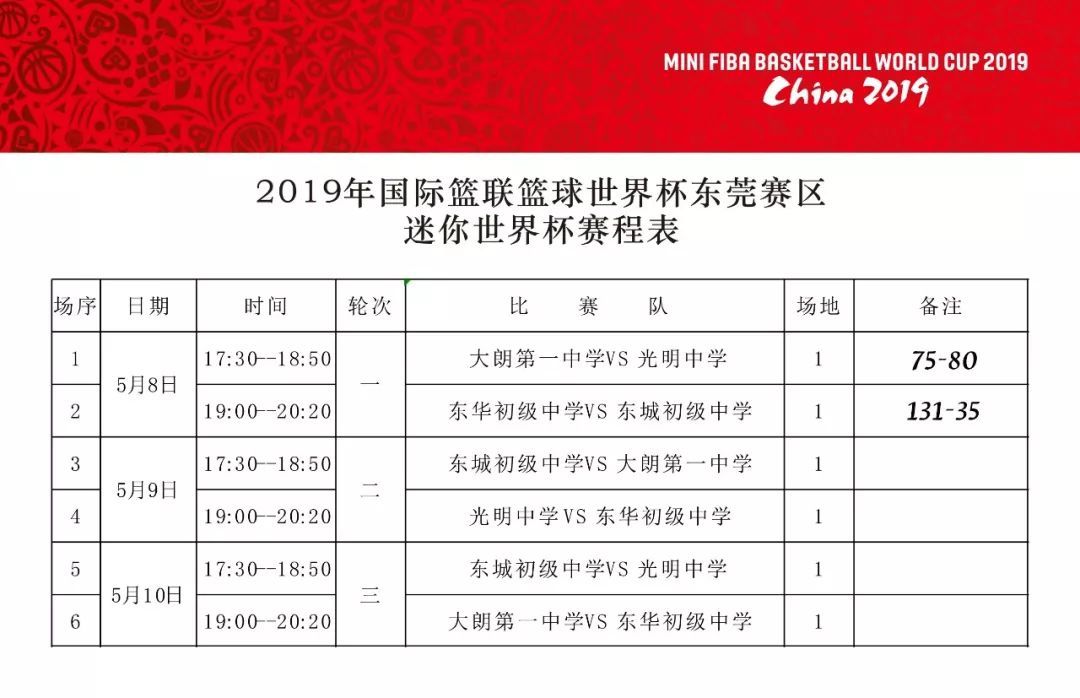 MINI FIBA BASKETBALL WORLD CUP 2019
China 2019

2019年国际篮联篮球世界杯东莞赛区
迷你世界杯赛程表

| 场序 | 日期 | 时间 | 轮次 | 比 赛 队 | 场地 | 备注 |
|---|---|---|---|---|---|---|
| 1 | 5月8日 | 17:30--18:50 | 一 | 大朗第一中学VS 光明中学 | 1 | 75-80 |
| 2 | | 19:00--20:20 | | 东华初级中学VS 东城初级中学 | 1 | 131-35 |
| 3 | 5月9日 | 17:30--18:50 | 二 | 东城初级中学VS 大朗第一中学 | 1 | |
| 4 | | 19:00--20:20 | | 光明中学VS 东华初级中学 | 1 | |
| 5 | 5月10日 | 17:30--18:50 | 三 | 东城初级中学VS 光明中学 | 1 | |
| 6 | | 19:00--20:20 | | 大朗第一中学VS 东华初级中学 | 1 | |